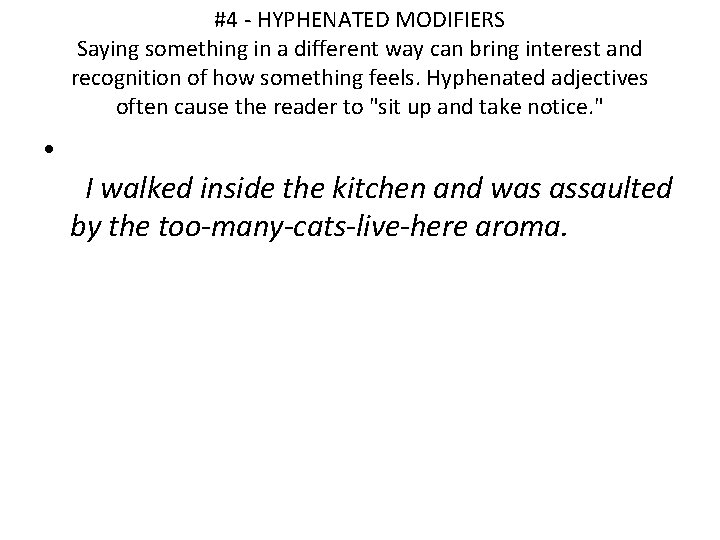 #4 - HYPHENATED MODIFIERS
Saying something in a different way can bring interest and recognition of how something feels. Hyphenated adjectives often cause the reader to "sit up and take notice."

• I walked inside the kitchen and was assaulted by the too-many-cats-live-here aroma.